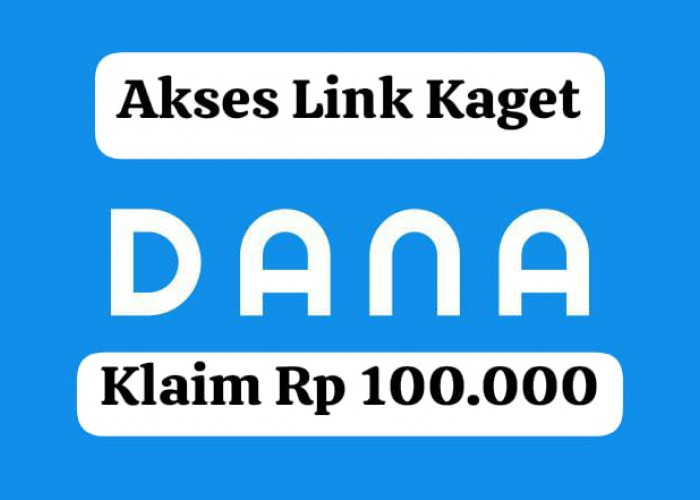 Akses Link Kaget

DANA

Klaim Rp 100.000